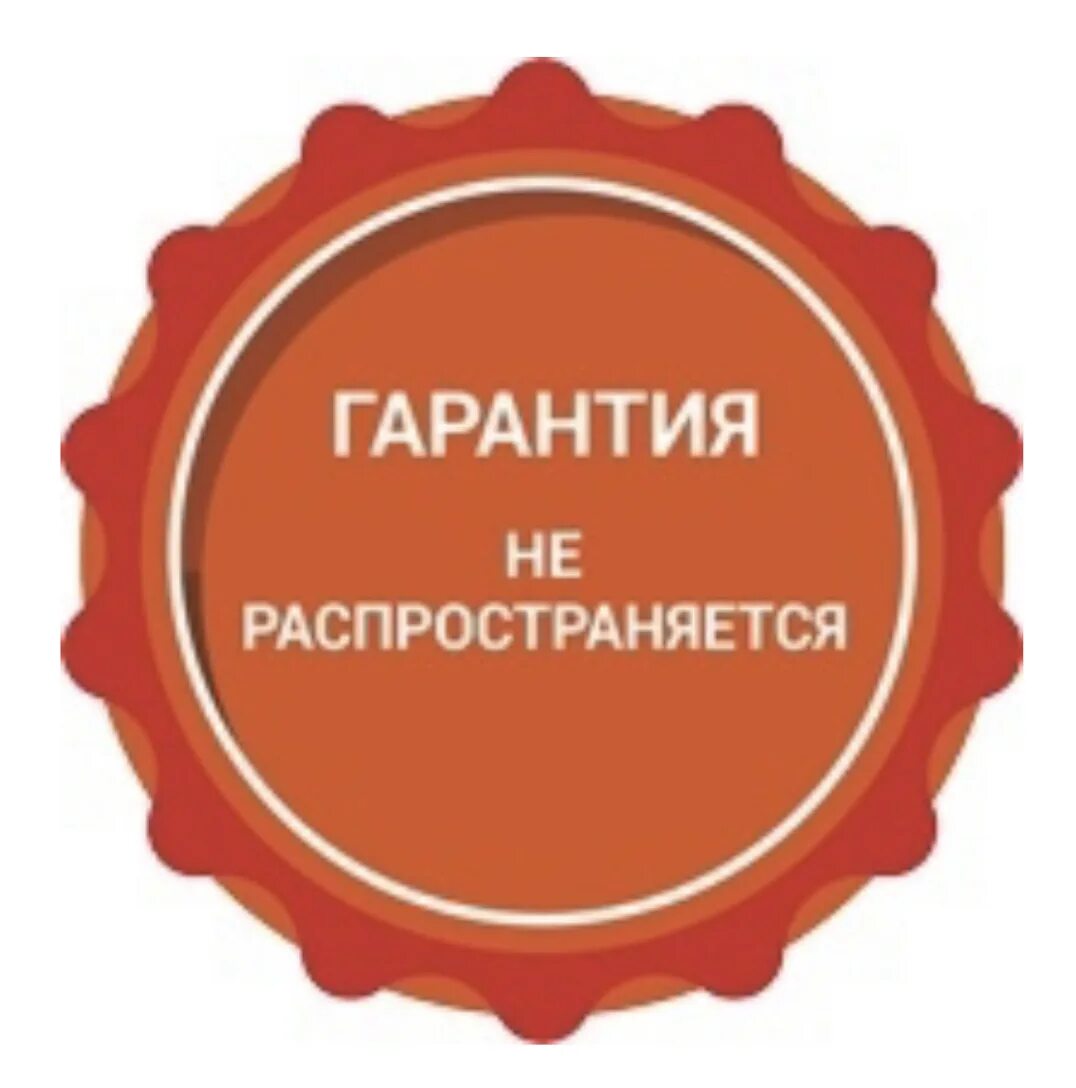 ГАРАНТИЯ

НЕ
РАСПРОСТРАНЯЕТСЯ